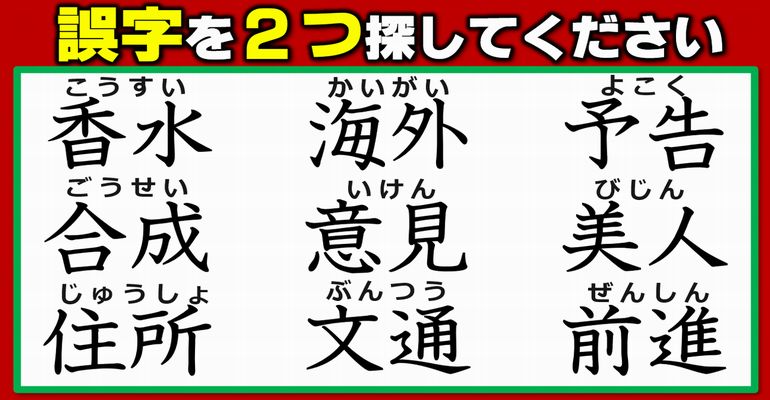 誤字を２つ探してください

こうすい
香水

かいがい
海外

よこく
予告

ごうせい
合成

いけん
意見

びじん
美人

じゅうしょ
住所

ぶんつう
文通

ぜんしん
前進